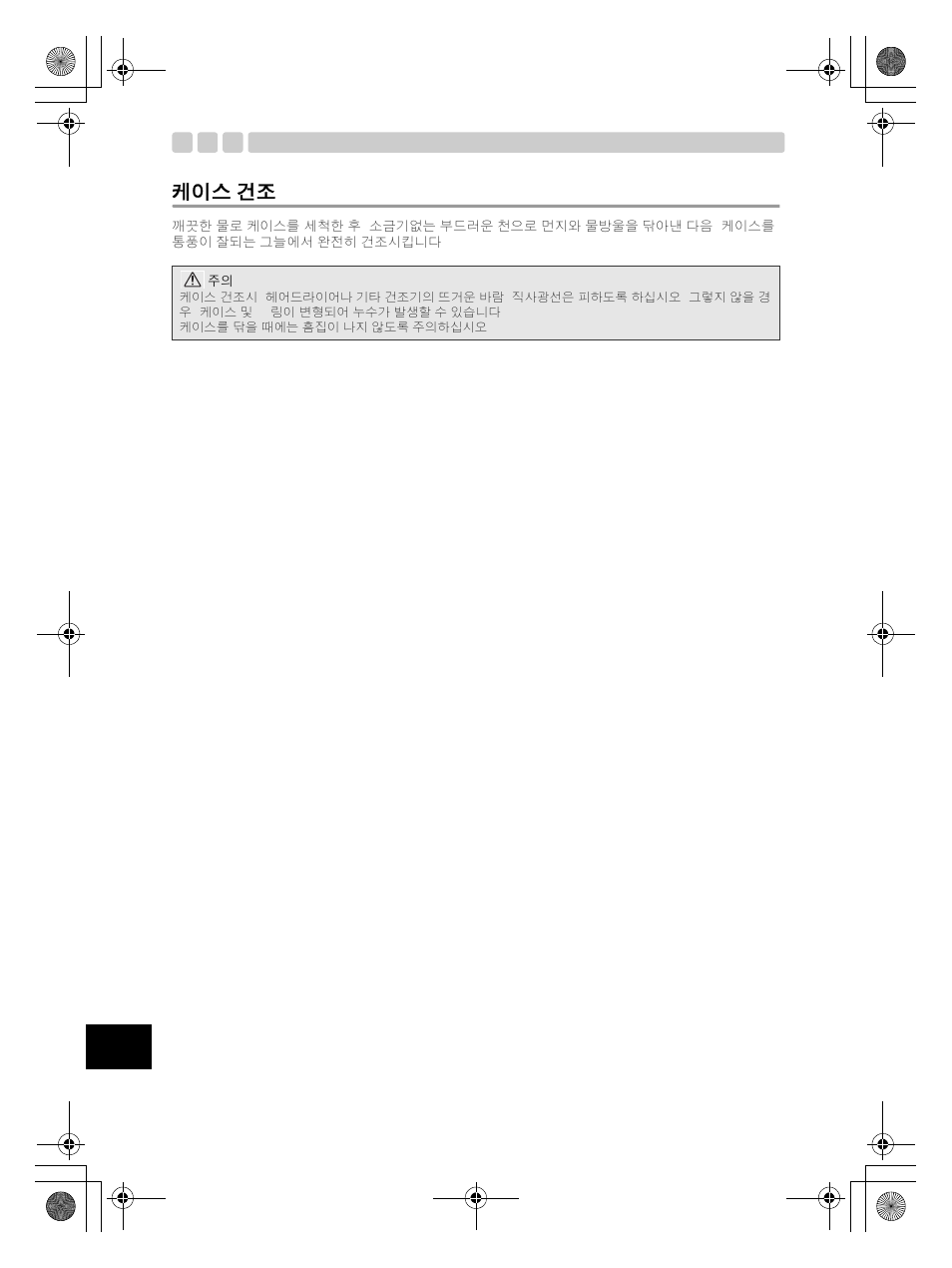 케이스 건조

깨끗한 물로 케이스를 세척한 후 소금기없는 부드러운 천으로 먼지와 물방울을 닦아낸 다음 케이스를 통풍이 잘되는 그늘에서 완전히 건조시킵니다

주의
케이스 건조시 헤어드라이어나 기타 건조기의 뜨거운 바람 직사광선은 피하도록 하십시오 그렇지 않을 경우 케이스 및 링이 변형되어 누수가 발생할 수 있습니다
케이스를 닦을 때에는 흠집이 나지 않도록 주의하십시오